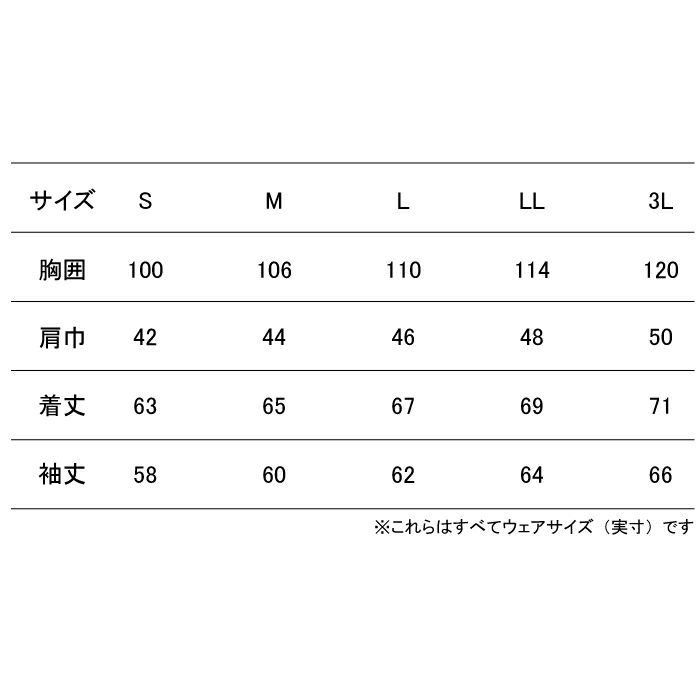 | サイズ | S | M | L | LL | 3L |
|---|---|---|---|---|---|
| 胸囲 | 100 | 106 | 110 | 114 | 120 |
| 肩巾 | 42 | 44 | 46 | 48 | 50 |
| 着丈 | 63 | 65 | 67 | 69 | 71 |
| 袖丈 | 58 | 60 | 62 | 64 | 66 |

※これらはすべてウェアサイズ（実寸）です